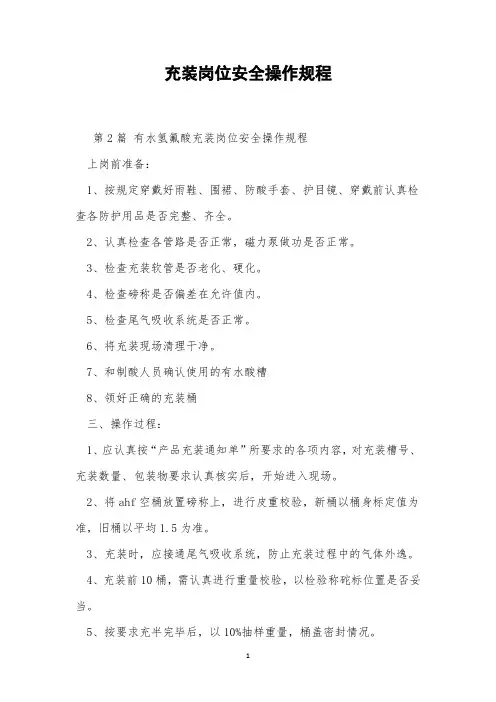 充装岗位安全操作规程

第 2 篇 有水氢氟酸充装岗位安全操作规程

上岗前准备：

1、按规定穿戴好雨鞋、围裙、防酸手套、护目镜、穿戴前认真检查各防护用品是否完整、齐全。

2、认真检查各管路是否正常，磁力泵做功是否正常。

3、检查充装软管是否老化、硬化。

4、检查磅称是否偏差在允许值内。

5、检查尾气吸收系统是否正常。

6、将充装现场清理干净。

7、和制酸人员确认使用的有水酸槽

8、领好正确的充装桶

三、操作过程：

1、应认真按“产品充装通知单”所要求的各项内容，对充装槽号、充装数量、包装物要求认真核实后，开始进入现场。

2、将 ahf 空桶放置磅称上，进行皮重校验，新桶以桶身标定值为准，旧桶以平均 1.5 为准。

3、充装时，应接通尾气吸收系统，防止充装过程中的气体外逸。

4、充装前 10 桶，需认真进行重量校验，以检验称砣标位置是否妥当。

5、按要求充半完毕后，以 10%抽样重量，桶盖密封情况。

1